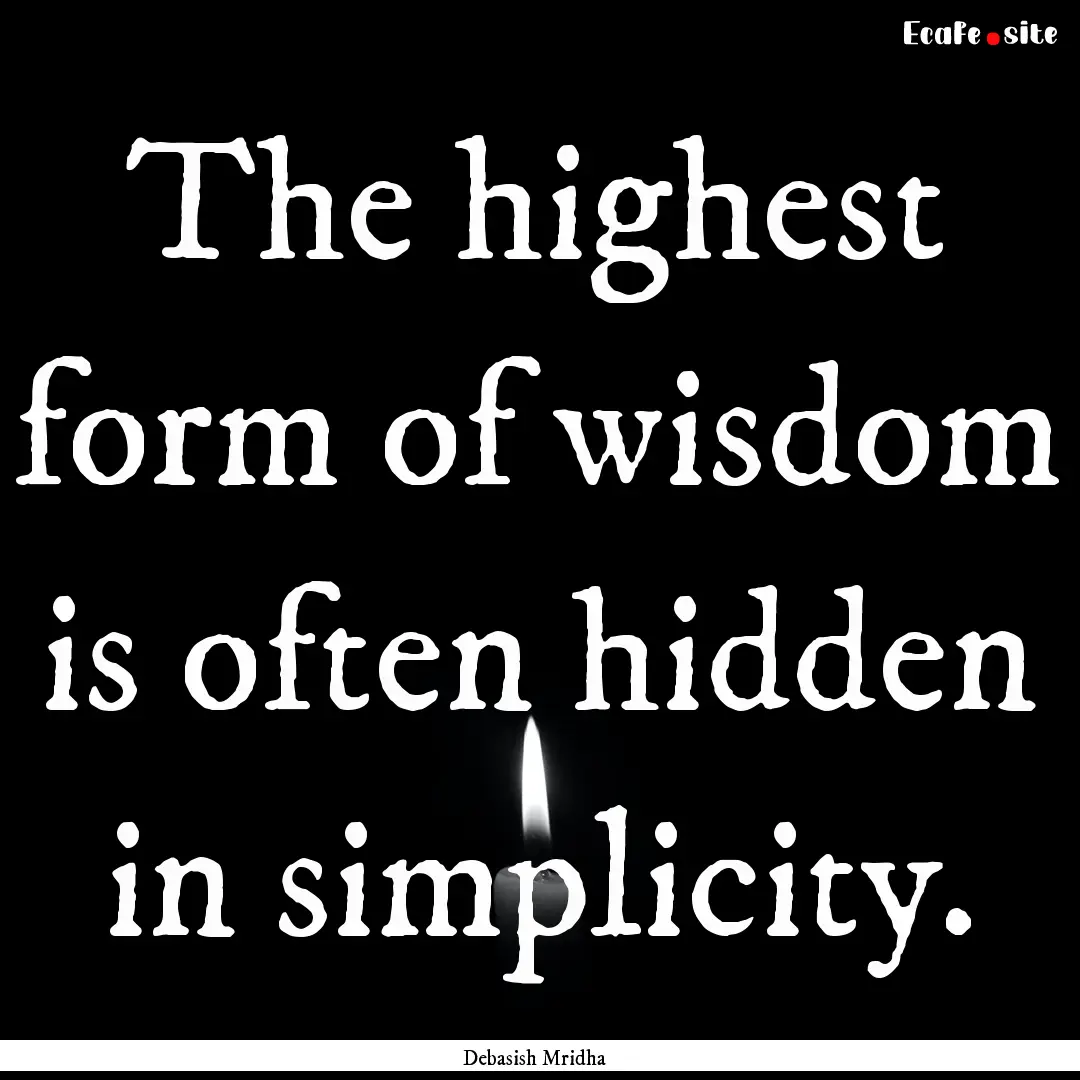 Ecafe.site

The highest form of wisdom is often hidden in simplicity.

Debasish Mridha